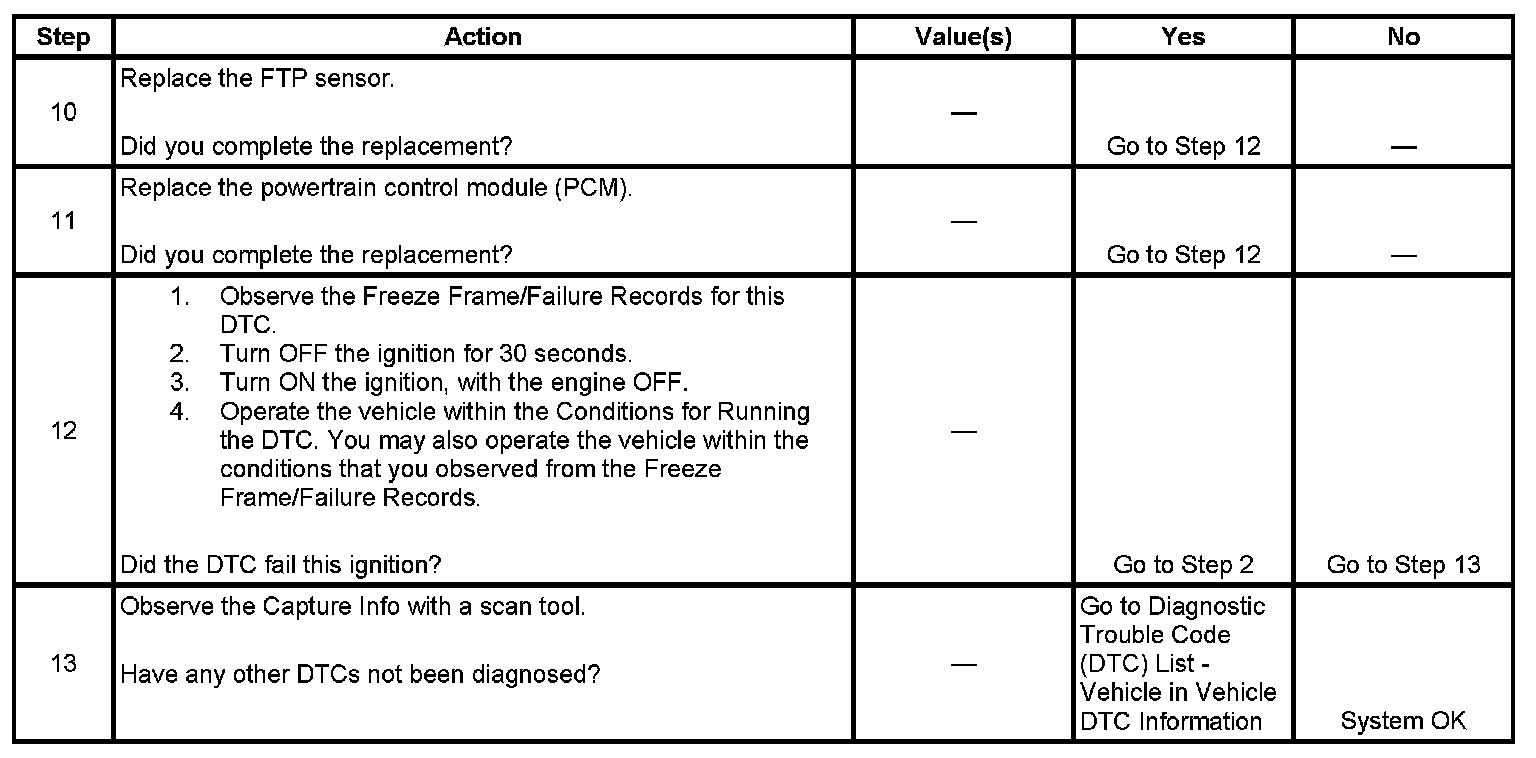 | Step | Action | Value(s) | Yes | No |
|---|---|---|---|---|
| 10 | Replace the FTP sensor.<br><br>Did you complete the replacement? | — | Go to Step 12 | — |
| 11 | Replace the powertrain control module (PCM).<br><br>Did you complete the replacement? | — | Go to Step 12 | — |
| 12 | 1. Observe the Freeze Frame/Failure Records for this DTC.<br>2. Turn OFF the ignition for 30 seconds.<br>3. Turn ON the ignition, with the engine OFF.<br>4. Operate the vehicle within the Conditions for Running the DTC. You may also operate the vehicle within the conditions that you observed from the Freeze Frame/Failure Records.<br><br>Did the DTC fail this ignition? | — | Go to Step 2 | Go to Step 13 |
| 13 | Observe the Capture Info with a scan tool.<br><br>Have any other DTCs not been diagnosed? | — | Go to Diagnostic Trouble Code (DTC) List - Vehicle in Vehicle DTC Information | System OK |